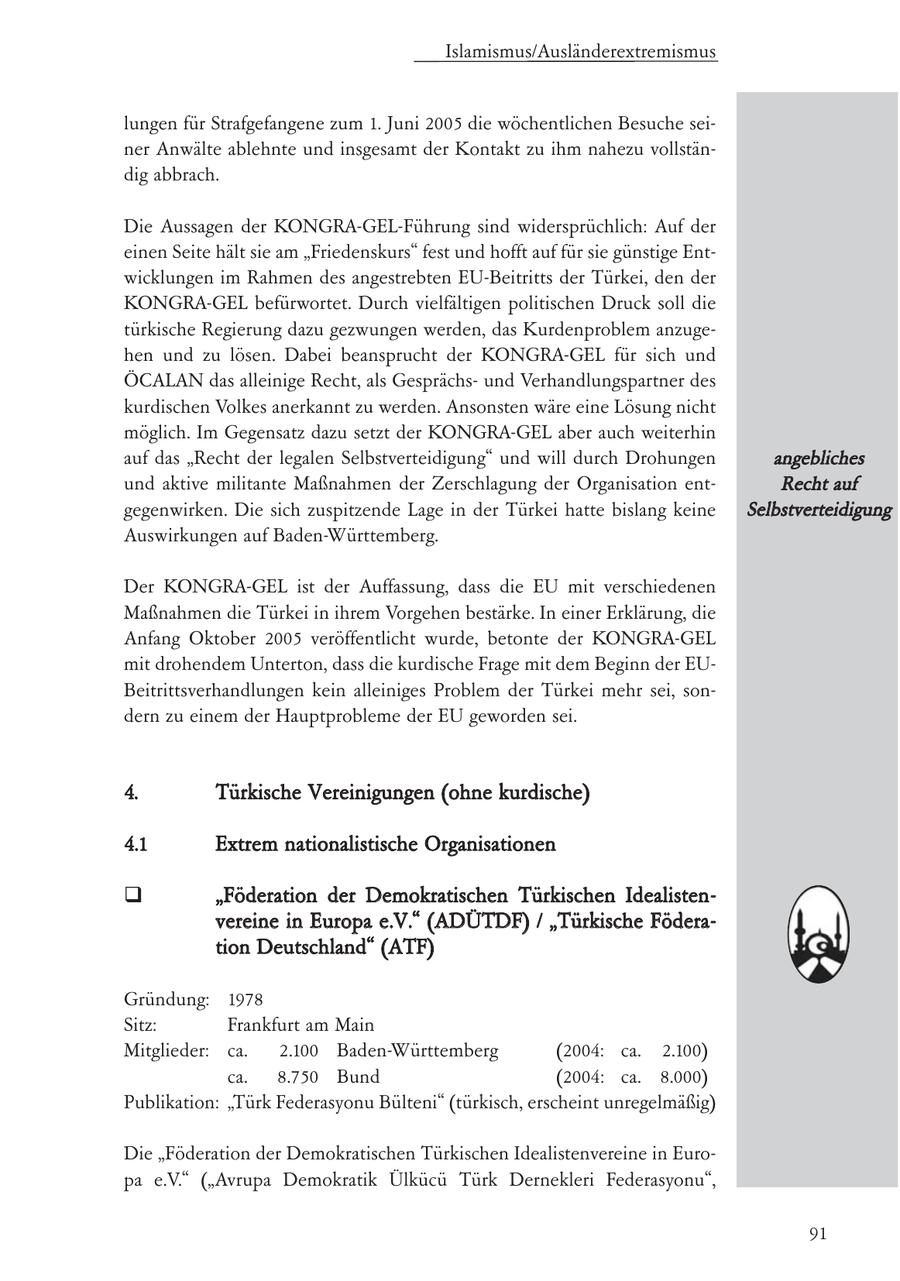 Islamismus/Ausländerextremismus

lungen für Strafgefangene zum 1. Juni 2005 die wöchentlichen Besuche seiner Anwälte ablehnte und insgesamt der Kontakt zu ihm nahezu vollständig abbrach.

Die Aussagen der KONGRA-GEL-Führung sind widersprüchlich: Auf der einen Seite hält sie am „Friedenskurs“ fest und hofft auf für sie günstige Entwicklungen im Rahmen des angestrebten EU-Beitritts der Türkei, den der KONGRA-GEL befürwortet. Durch vielfältigen politischen Druck soll die türkische Regierung dazu gezwungen werden, das Kurdenproblem anzugehen und zu lösen. Dabei beansprucht der KONGRA-GEL für sich und ÖCALAN das alleinige Recht, als Gesprächs- und Verhandlungspartner des kurdischen Volkes anerkannt zu werden. Ansonsten wäre eine Lösung nicht möglich. Im Gegensatz dazu setzt der KONGRA-GEL aber auch weiterhin auf das „Recht der legalen Selbstverteidigung“ und will durch Drohungen und aktive militante Maßnahmen der Zerschlagung der Organisation entgegenwirken. Die sich zuspitzende Lage in der Türkei hatte bislang keine Auswirkungen auf Baden-Württemberg.

angebliches Recht auf Selbstverteidigung

Der KONGRA-GEL ist der Auffassung, dass die EU mit verschiedenen Maßnahmen die Türkei in ihrem Vorgehen bestärke. In einer Erklärung, die Anfang Oktober 2005 veröffentlicht wurde, betonte der KONGRA-GEL mit drohendem Unterton, dass die kurdische Frage mit dem Beginn der EU-Beitrittsverhandlungen kein alleiniges Problem der Türkei mehr sei, sondern zu einem der Hauptprobleme der EU geworden sei.

4. Türkische Vereinigungen (ohne kurdische)

4.1 Extrem nationalistische Organisationen

❑ „Föderation der Demokratischen Türkischen Idealistenvereine in Europa e.V.“ (ADÜTDF) / „Türkische Föderation Deutschland“ (ATF)

Gründung: 1978
Sitz: Frankfurt am Main
Mitglieder: ca. 2.100 Baden-Württemberg (2004: ca. 2.100)
ca. 8.750 Bund (2004: ca. 8.000)
Publikation: „Türk Federasyonu Bülteni“ (türkisch, erscheint unregelmäßig)

Die „Föderation der Demokratischen Türkischen Idealistenvereine in Europa e.V.“ („Avrupa Demokratik Ülkücü Türk Dernekleri Federasyonu“,

91